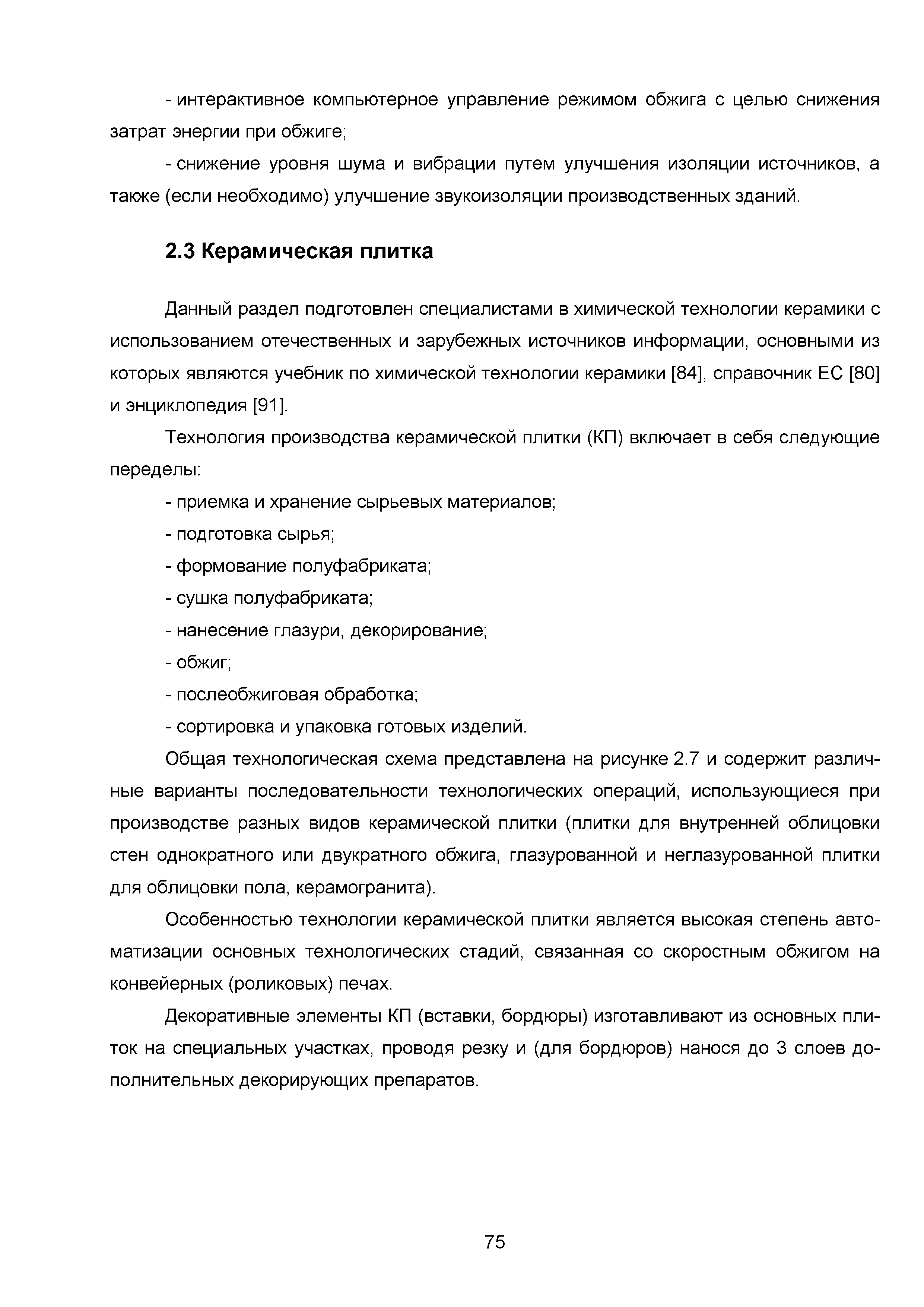 - интерактивное компьютерное управление режимом обжига с целью снижения затрат энергии при обжиге;

- снижение уровня шума и вибрации путем улучшения изоляции источников, а также (если необходимо) улучшение звукоизоляции производственных зданий.

2.3 Керамическая плитка

Данный раздел подготовлен специалистами в химической технологии керамики с использованием отечественных и зарубежных источников информации, основными из которых являются учебник по химической технологии керамики [84], справочник ЕС [80] и энциклопедия [91].

Технология производства керамической плитки (КП) включает в себя следующие переделы:

- приемка и хранение сырьевых материалов;

- подготовка сырья;

- формование полуфабриката;

- сушка полуфабриката;

- нанесение глазури, декорирование;

- обжиг;

- послеобжиговая обработка;

- сортировка и упаковка готовых изделий.

Общая технологическая схема представлена на рисунке 2.7 и содержит различные варианты последовательности технологических операций, использующиеся при производстве разных видов керамической плитки (плитки для внутренней облицовки стен однократного или двукратного обжига, глазурованной и неглазурованной плитки для облицовки пола, керамогранита).

Особенностью технологии керамической плитки является высокая степень автоматизации основных технологических стадий, связанная со скоростным обжигом на конвейерных (роликовых) печах.

Декоративные элементы КП (вставки, бордюры) изготавливают из основных плиток на специальных участках, проводя резку и (для бордюров) нанося до 3 слоев дополнительных декорирующих препаратов.

75